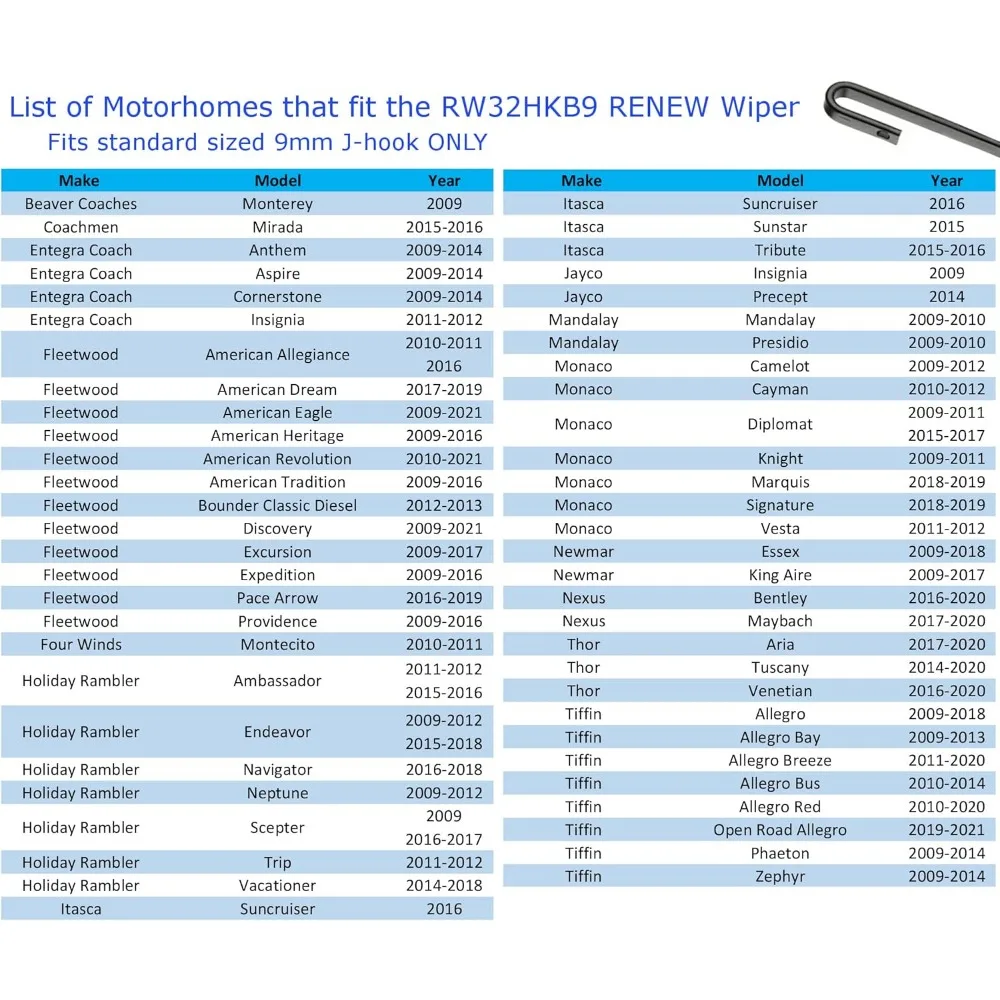 List of Motorhomes that fit the RW32HKB9 RENEW Wiper
Fits standard sized 9mm J-hook ONLY

| Make | Model | Year |
|---|---|---|
| Beaver Coaches | Monterey | 2009 |
| Coachmen | Mirada | 2015-2016 |
| Entegra Coach | Anthem | 2009-2014 |
| Entegra Coach | Aspire | 2009-2014 |
| Entegra Coach | Cornerstone | 2009-2014 |
| Entegra Coach | Insignia | 2011-2012 |
| Fleetwood | American Allegiance | 2010-2011 2016 |
| Fleetwood | American Dream | 2017-2019 |
| Fleetwood | American Eagle | 2009-2021 |
| Fleetwood | American Heritage | 2009-2016 |
| Fleetwood | American Revolution | 2010-2021 |
| Fleetwood | American Tradition | 2009-2016 |
| Fleetwood | Bounder Classic Diesel | 2012-2013 |
| Fleetwood | Discovery | 2009-2021 |
| Fleetwood | Excursion | 2009-2017 |
| Fleetwood | Expedition | 2009-2016 |
| Fleetwood | Pace Arrow | 2016-2019 |
| Fleetwood | Providence | 2009-2016 |
| Four Winds | Montecito | 2010-2011 |
| Holiday Rambler | Ambassador | 2011-2012 2015-2016 |
| Holiday Rambler | Endeavor | 2009-2012 2015-2018 |
| Holiday Rambler | Navigator | 2016-2018 |
| Holiday Rambler | Neptune | 2009-2012 |
| Holiday Rambler | Scepter | 2009 2016-2017 |
| Holiday Rambler | Trip | 2011-2012 |
| Holiday Rambler | Vacationer | 2014-2018 |
| Itasca | Suncruiser | 2016 |

| Make | Model | Year |
|---|---|---|
| Itasca | Suncruiser | 2016 |
| Itasca | Sunstar | 2015 |
| Itasca | Tribute | 2015-2016 |
| Jayco | Insignia | 2009 |
| Jayco | Precept | 2014 |
| Mandalay | Mandalay | 2009-2010 |
| Mandalay | Presidio | 2009-2010 |
| Monaco | Camelot | 2009-2012 |
| Monaco | Cayman | 2010-2012 |
| Monaco | Diplomat | 2009-2011 2015-2017 |
| Monaco | Knight | 2009-2011 |
| Monaco | Marquis | 2018-2019 |
| Monaco | Signature | 2018-2019 |
| Monaco | Vesta | 2011-2012 |
| Newmar | Essex | 2009-2018 |
| Newmar | King Aire | 2009-2017 |
| Nexus | Bentley | 2016-2020 |
| Nexus | Maybach | 2017-2020 |
| Thor | Aria | 2017-2020 |
| Thor | Tuscany | 2014-2020 |
| Thor | Venetian | 2016-2020 |
| Tiffin | Allegro | 2009-2018 |
| Tiffin | Allegro Bay | 2009-2013 |
| Tiffin | Allegro Breeze | 2011-2020 |
| Tiffin | Allegro Bus | 2010-2014 |
| Tiffin | Allegro Red | 2010-2020 |
| Tiffin | Open Road Allegro | 2019-2021 |
| Tiffin | Phaeton | 2009-2014 |
| Tiffin | Zephyr | 2009-2014 |